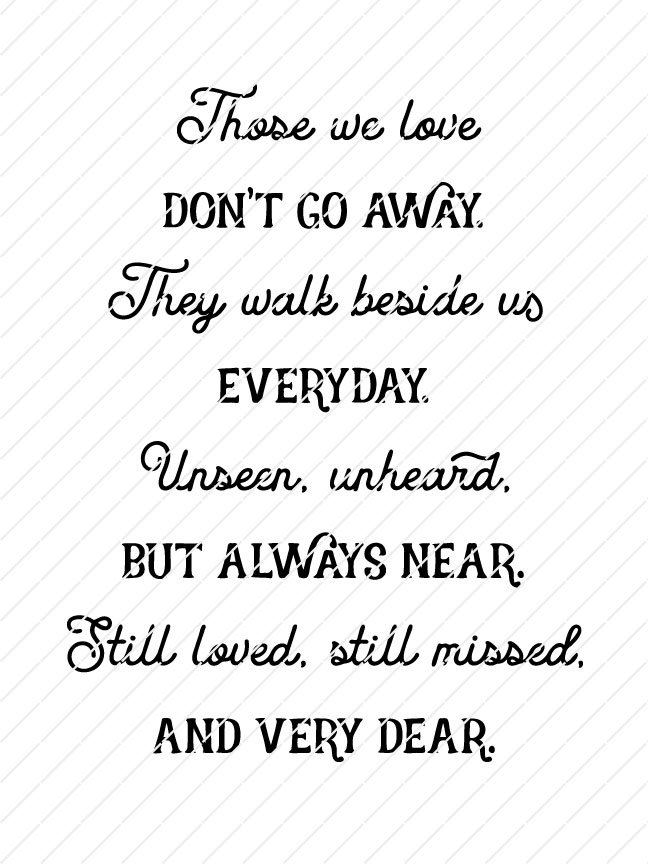 Those we love
DON'T GO AWAY.
They walk beside us
EVERYDAY.
Unseen, unheard,
BUT ALWAYS NEAR.
Still loved, still missed,
AND VERY DEAR.